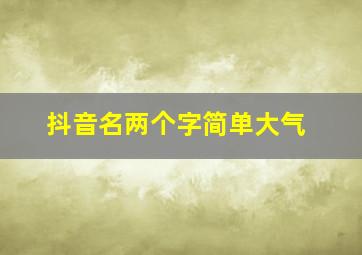 抖音名两个字简单大气